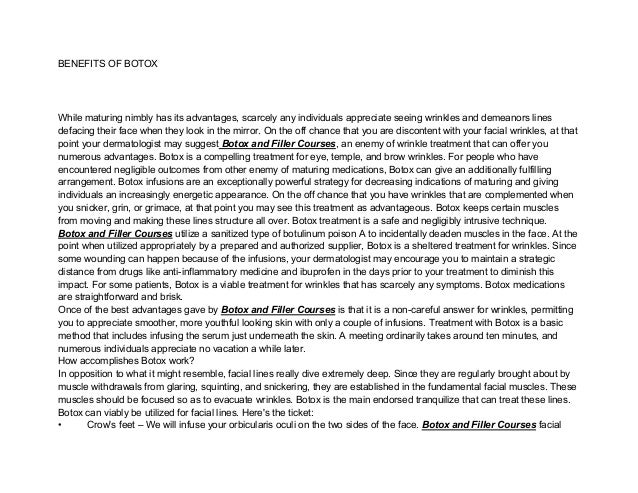 BENEFITS OF BOTOX

While maturing nimbly has its advantages, scarcely any individuals appreciate seeing wrinkles and demeanors lines defacing their face when they look in the mirror. On the off chance that you are discontent with your facial wrinkles, at that point your dermatologist may suggest Botox and Filler Courses, an enemy of wrinkle treatment that can offer you numerous advantages. Botox is a compelling treatment for eye, temple, and brow wrinkles. For people who have encountered negligible outcomes from other enemy of maturing medications, Botox can give an additionally fulfilling arrangement. Botox infusions are an exceptionally powerful strategy for decreasing indications of maturing and giving individuals an increasingly energetic appearance. On the off chance that you have wrinkles that are complemented when you snicker, grin, or grimace, at that point you may see this treatment as advantageous. Botox keeps certain muscles from moving and making these lines structure all over. Botox treatment is a safe and negligibly intrusive technique. Botox and Filler Courses utilize a sanitized type of botulinum poison A to incidentally deaden muscles in the face. At the point when utilized appropriately by a prepared and authorized supplier, Botox is a sheltered treatment for wrinkles. Since some wounding can happen because of the infusions, your dermatologist may encourage you to maintain a strategic distance from drugs like anti-inflammatory medicine and ibuprofen in the days prior to your treatment to diminish this impact. For some patients, Botox is a viable treatment for wrinkles that has scarcely any symptoms. Botox medications are straightforward and brisk.
Once of the best advantages gave by Botox and Filler Courses is that it is a non-careful answer for wrinkles, permitting you to appreciate smoother, more youthful looking skin with only a couple of infusions. Treatment with Botox is a basic method that includes infusing the serum just underneath the skin. A meeting ordinarily takes around ten minutes, and numerous individuals appreciate no vacation a while later.
How accomplishes Botox work?
In opposition to what it might resemble, facial lines really dive extremely deep. Since they are regularly brought about by muscle withdrawals from glaring, squinting, and snickering, they are established in the fundamental facial muscles. These muscles should be focused so as to evacuate wrinkles. Botox is the main endorsed tranquilize that can treat these lines. Botox can viably be utilized for facial lines. Here's the ticket:
• Crow's feet – We will infuse your orbicularis oculi on the two sides of the face. Botox and Filler Courses facial